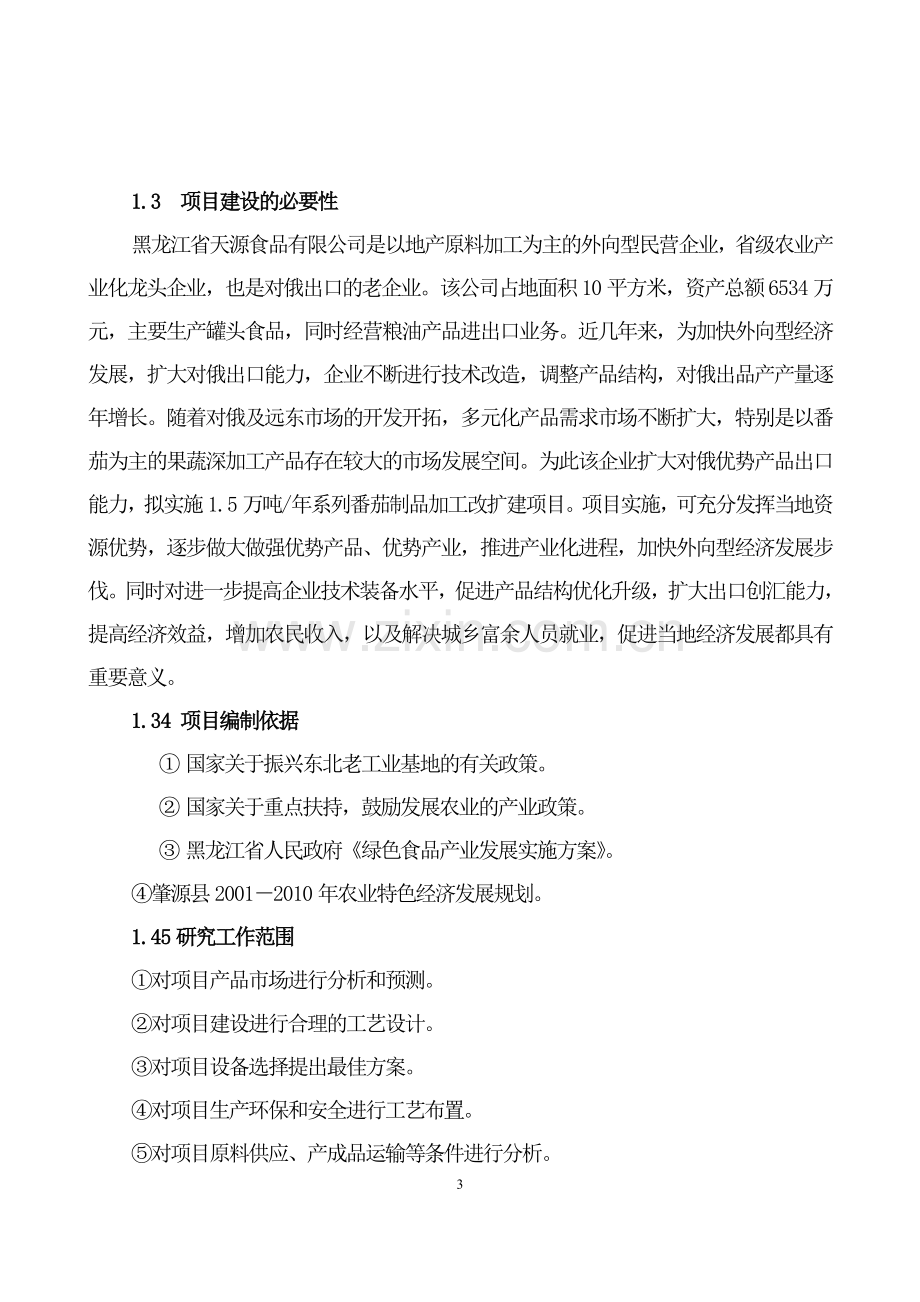 1.3　项目建设的必要性

黑龙江省天源食品有限公司是以地产原料加工为主的外向型民营企业，省级农业产业化龙头企业，也是对俄出口的老企业。该公司占地面积10平方米，资产总额6534万元，主要生产罐头食品，同时经营粮油产品进出口业务。近几年来，为加快外向型经济发展，扩大对俄出口能力，企业不断进行技术改造，调整产品结构，对俄出品产产量逐年增长。随着对俄及远东市场的开发开拓，多元化产品需求市场不断扩大，特别是以番茄为主的果蔬深加工产品存在较大的市场发展空间。为此该企业扩大对俄优势产品出口能力，拟实施1.5万吨/年系列番茄制品加工改扩建项目。项目实施，可充分发挥当地资源优势，逐步做大做强优势产品、优势产业，推进产业化进程，加快外向型经济发展步伐。同时对进一步提高企业技术装备水平，促进产品结构优化升级，扩大出口创汇能力，提高经济效益，增加农民收入，以及解决城乡富余人员就业，促进当地经济发展都具有重要意义。

1.34 项目编制依据

① 国家关于振兴东北老工业基地的有关政策。

② 国家关于重点扶持，鼓励发展农业的产业政策。

③ 黑龙江省人民政府《绿色食品产业发展实施方案》。

④肇源县2001－2010年农业特色经济发展规划。

1.45 研究工作范围

①对项目产品市场进行分析和预测。

②对项目建设进行合理的工艺设计。

③对项目设备选择提出最佳方案。

④对项目生产环保和安全进行工艺布置。

⑤对项目原料供应、产成品运输等条件进行分析。

3